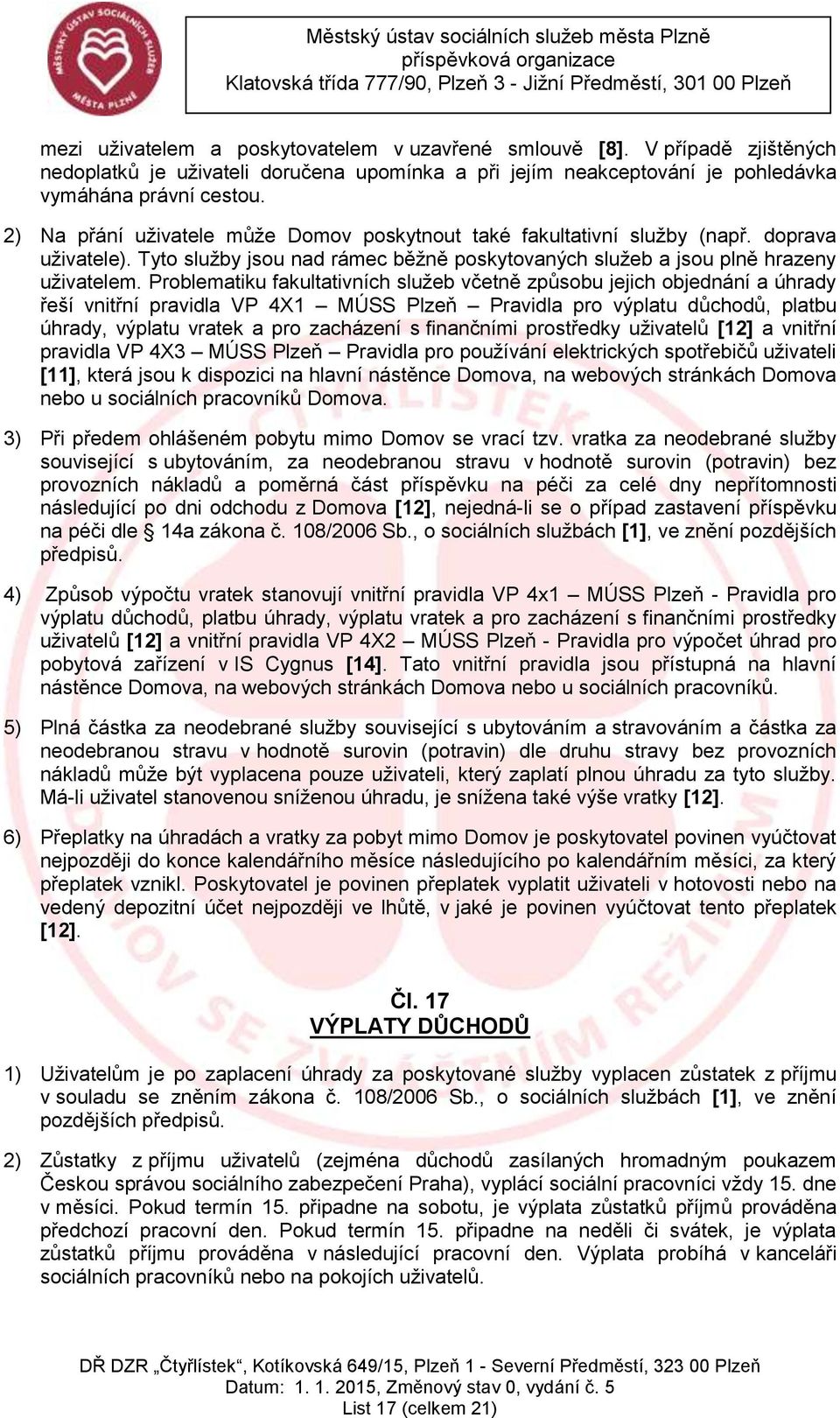 MĚSTSKÝ ÚSTAV SOCIÁLNÍCH SLUŽEB MĚSTA PLZNĚ

Městský ústav sociálních služeb města Plzně
příspěvková organizace
Klatovská třída 777/90, Plzeň 3 - Jižní Předměstí, 301 00 Plzeň

mezi uživatelem a poskytovatelem v uzavřené smlouvě [8]. V případě zjištěných nedoplatků je uživateli doručena upomínka a při jejím neakceptování je pohledávka vymáhána právní cestou.

2) Na přání uživatele může Domov poskytnout také fakultativní služby (např. doprava uživatele). Tyto služby jsou nad rámec běžně poskytovaných služeb a jsou plně hrazeny uživatelem. Problematiku fakultativních služeb včetně způsobu jejich objednání a úhrady řeší vnitřní pravidla VP 4X1 – MÚSS Plzeň – Pravidla pro výplatu důchodů, platbu úhrady, výplatu vratek a pro zacházení s finančními prostředky uživatelů [12] a vnitřní pravidla VP 4X3 – MÚSS Plzeň – Pravidla pro používání elektrických spotřebičů uživateli [11], která jsou k dispozici na hlavní nástěnce Domova, na webových stránkách Domova nebo u sociálních pracovníků Domova.

3) Při předem ohlášeném pobytu mimo Domov se vrací tzv. vratka za neodebrané služby související s ubytováním, za neodebranou stravu v hodnotě surovin (potravin) bez provozních nákladů a poměrná část příspěvku na péči za celé dny nepřítomnosti následující po dni odchodu z Domova [12], nejedná-li se o případ zastavení příspěvku na péči dle § 14a zákona č. 108/2006 Sb., o sociálních službách [1], ve znění pozdějších předpisů.

4) Způsob výpočtu vratek stanovují vnitřní pravidla VP 4x1 – MÚSS Plzeň - Pravidla pro výplatu důchodů, platbu úhrady, výplatu vratek a pro zacházení s finančními prostředky uživatelů [12] a vnitřní pravidla VP 4X2 – MÚSS Plzeň - Pravidla pro výpočet úhrad pro pobytová zařízení v IS Cygnus [14]. Tato vnitřní pravidla jsou přístupná na hlavní nástěnce Domova, na webových stránkách Domova nebo u sociálních pracovníků.

5) Plná částka za neodebrané služby související s ubytováním a stravováním a částka za neodebranou stravu v hodnotě surovin (potravin) dle druhu stravy bez provozních nákladů může být vyplacena pouze uživateli, který zaplatí plnou úhradu za tyto služby. Má-li uživatel stanovenou sníženou úhradu, je snížena také výše vratky [12].

6) Přeplatky na úhradách a vratky za pobyt mimo Domov je poskytovatel povinen vyúčtovat nejpozději do konce kalendářního měsíce následujícího po kalendářním měsíci, za který přeplatek vznikl. Poskytovatel je povinen přeplatek vyplatit uživateli v hotovosti nebo na vedený depozitní účet nejpozději ve lhůtě, v jaké je povinen vyúčtovat tento přeplatek [12].

Čl. 17
VÝPLATY DŮCHODŮ

1) Uživatelům je po zaplacení úhrady za poskytované služby vyplacen zůstatek z příjmu v souladu se zněním zákona č. 108/2006 Sb., o sociálních službách [1], ve znění pozdějších předpisů.

2) Zůstatky z příjmu uživatelů (zejména důchodů zasílaných hromadným poukazem Českou správou sociálního zabezpečení Praha), vyplácí sociální pracovníci vždy 15. dne v měsíci. Pokud termín 15. připadne na sobotu, je výplata zůstatků příjmů prováděna předchozí pracovní den. Pokud termín 15. připadne na neděli či svátek, je výplata zůstatků příjmu prováděna v následující pracovní den. Výplata probíhá v kanceláři sociálních pracovníků nebo na pokojích uživatelů.

DŘ DZR „Čtyřlístek“, Kotíkovská 649/15, Plzeň 1 - Severní Předměstí, 323 00 Plzeň
Datum: 1. 1. 2015, Změnový stav 0, vydání č. 5
List 17 (celkem 21)